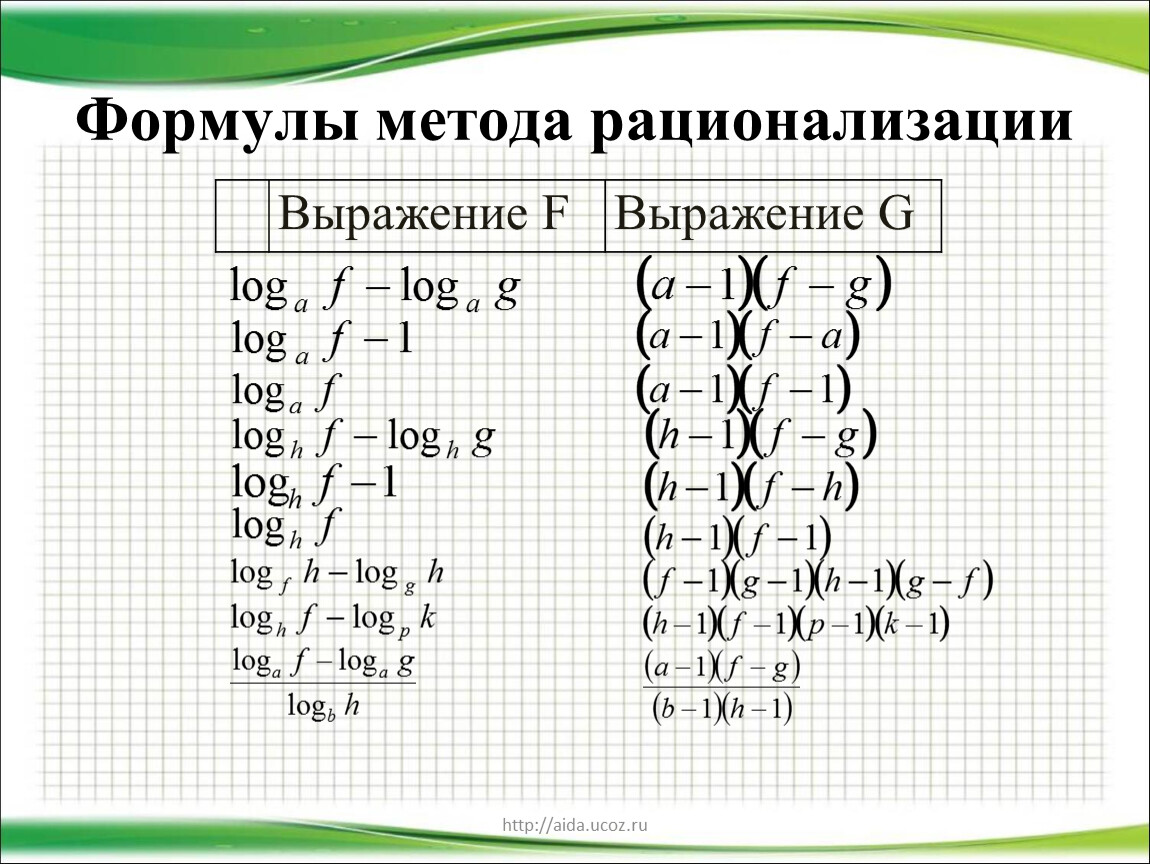 Формулы метода рационализации

| | Выражение F | Выражение G |
|---|---|---|
| | $\log_a f - \log_a g$ | $(a-1)(f-g)$ |
| | $\log_a f - 1$ | $(a-1)(f-a)$ |
| | $\log_a f$ | $(a-1)(f-1)$ |
| | $\log_h f - \log_h g$ | $(h-1)(f-g)$ |
| | $\log_h f - 1$ | $(h-1)(f-h)$ |
| | $\log_h f$ | $(h-1)(f-1)$ |
| | $\log_f h - \log_g h$ | $(f-1)(g-1)(h-1)(g-f)$ |
| | $\log_h f - \log_p k$ | $(h-1)(f-1)(p-1)(k-1)$ |
| | $\frac{\log_a f - \log_a g}{\log_b h}$ | $\frac{(a-1)(f-g)}{(b-1)(h-1)}$ |

http://aida.ucoz.ru